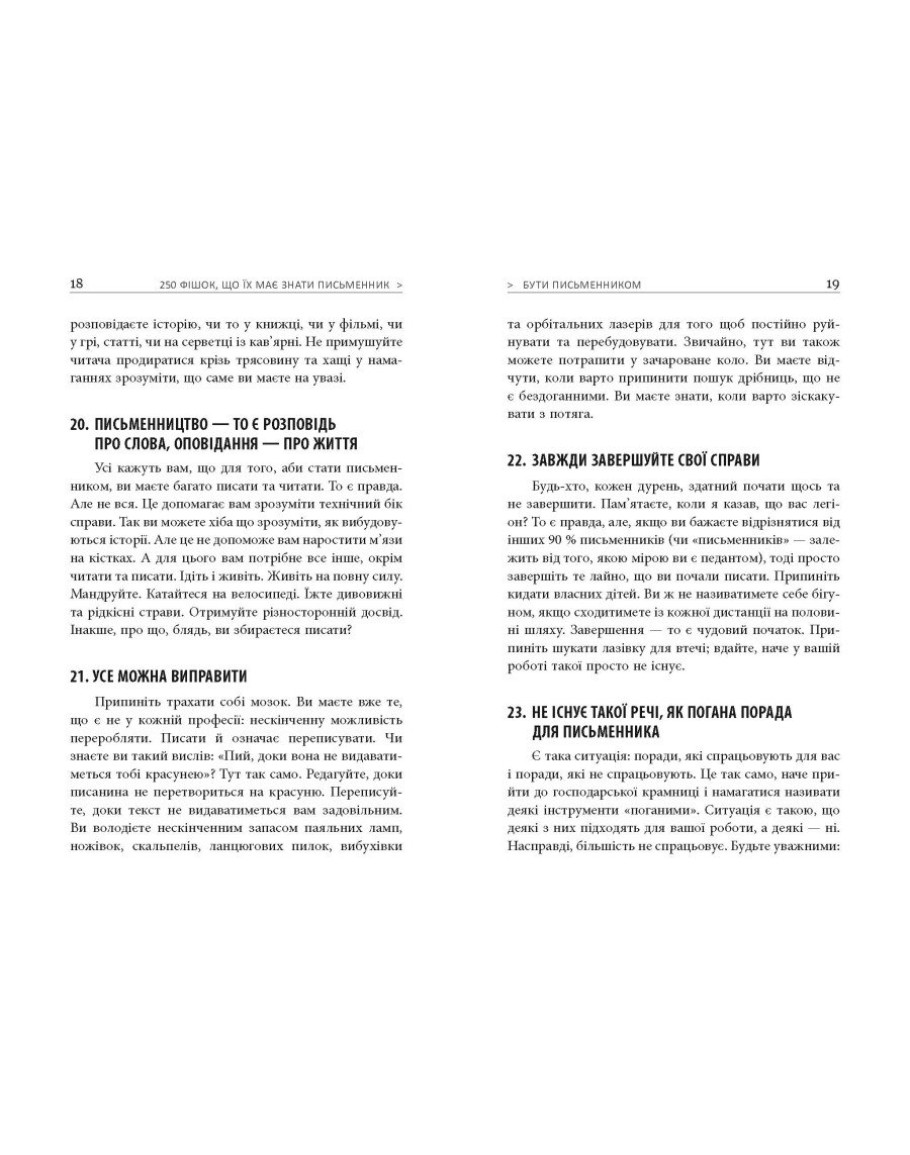 18 250 ФІШОК, ЩО ЇХ МАЄ ЗНАТИ ПИСЬМЕННИК >

розповідаєте історію, чи то у книжці, чи у фільмі, чи у грі, статті, чи на серветці із кав'ярні. Не примушуйте читача продиратися крізь трясовину та хащі у намаганнях зрозуміти, що саме ви маєте на увазі.

20. ПИСЬМЕННИЦТВО — ТО Є РОЗПОВІДЬ ПРО СЛОВА, ОПОВІДАННЯ — ПРО ЖИТТЯ

Усі кажуть вам, що для того, аби стати письменником, ви маєте багато писати та читати. То є правда. Але не вся. Це допомагає вам зрозуміти технічний бік справи. Так ви можете хіба що зрозуміти, як вибудовуються історії. Але це не допоможе вам наростити м'язи на кістках. А для цього вам потрібне все інше, окрім читати та писати. Ідіть і живіть. Живіть на повну силу. Мандруйте. Катайтеся на велосипеді. Їжте дивовижні та рідкісні страви. Отримуйте різносторонній досвід. Інакше, про що, блядь, ви збираєтеся писати?

21. УСЕ МОЖНА ВИПРАВИТИ

Припиніть трахати собі мозок. Ви маєте вже те, що є не у кожній професії: нескінченну можливість переробляти. Писати й означає переписувати. Чи знаєте ви такий вислів: «Пий, доки вона не видаватиметься тобі красунею»? Тут так само. Редагуйте, доки писанина не перетвориться на красуню. Переписуйте, доки текст не видаватиметься вам задовільним. Ви володієте нескінченним запасом паяльних ламп, ножівок, скальпелів, ланцюгових пилок, вибухівки

> БУТИ ПИСЬМЕННИКОМ 19

та орбітальних лазерів для того щоб постійно руйнувати та перебудовувати. Звичайно, тут ви також можете потрапити у зачароване коло. Ви маєте відчути, коли варто припинити пошук дрібниць, що не є бездоганними. Ви маєте знати, коли варто зіскакувати з потяга.

22. ЗАВЖДИ ЗАВЕРШУЙТЕ СВОЇ СПРАВИ

Будь-хто, кожен дурень, здатний почати щось та не завершити. Пам'ятаєте, коли я казав, що вас легіон? То є правда, але, якщо ви бажаєте відрізнятися від інших 90 % письменників (чи «письменників» — залежить від того, якою мірою ви є педантом), тоді просто завершіть те лайно, що ви почали писати. Припиніть кидати власних дітей. Ви ж не називатимете себе бігуном, якщо сходитимете із кожної дистанції на половині шляху. Завершення — то є чудовий початок. Припиніть шукати лазівку для втечі; вдайте, наче у вашій роботі такої просто не існує.

23. НЕ ІСНУЄ ТАКОЇ РЕЧІ, ЯК ПОГАНА ПОРАДА ДЛЯ ПИСЬМЕННИКА

Є така ситуація: поради, які спрацьовують для вас і поради, які не спрацьовують. Це так само, наче прийти до господарської крамниці і намагатися називати деякі інструменти «поганими». Ситуація є такою, що деякі з них підходять для вашої роботи, а деякі — ні. Насправді, більшість не спрацьовує. Будьте уважними: